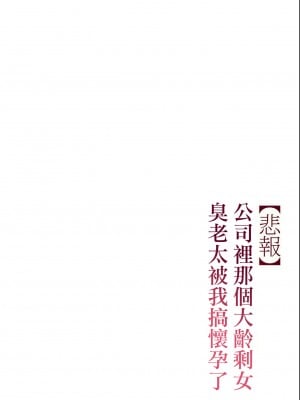 【悲報】
公司裡那個大齡剩女
臭老太被我搞懷孕了